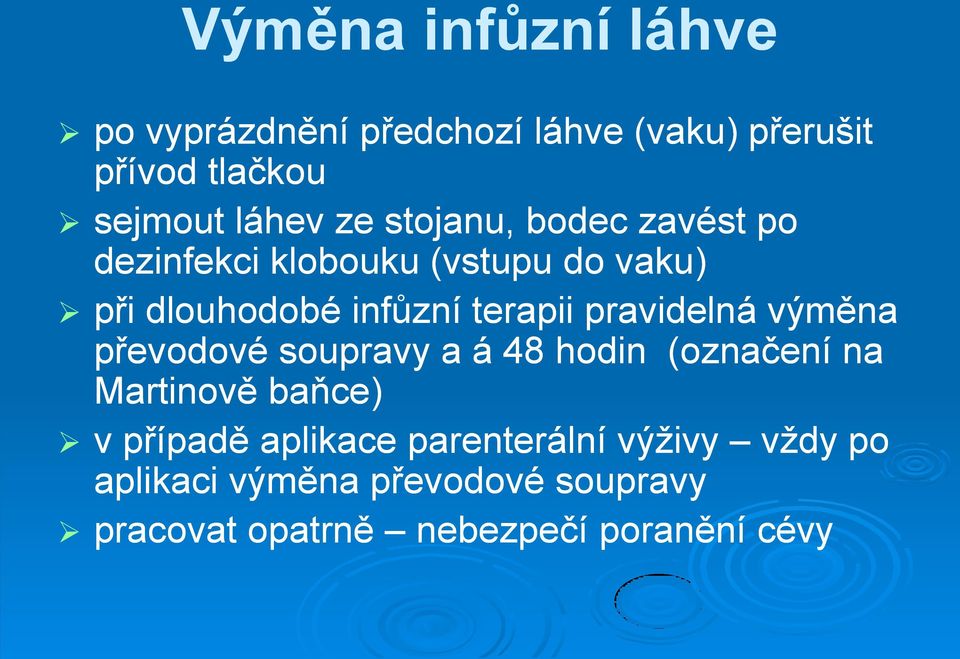 Výměna infůzní láhve

➢ po vyprázdnění předchozí láhve (vaku) přerušit přívod tlačkou

➢ sejmout láhev ze stojanu, bodec zavést po dezinfekci klobouku (vstupu do vaku)

➢ při dlouhodobé infůzní terapii pravidelná výměna převodové soupravy a á 48 hodin (označení na Martinově baňce)

➢ v případě aplikace parenterální výživy – vždy po aplikaci výměna převodové soupravy

➢ pracovat opatrně – nebezpečí poranění cévy